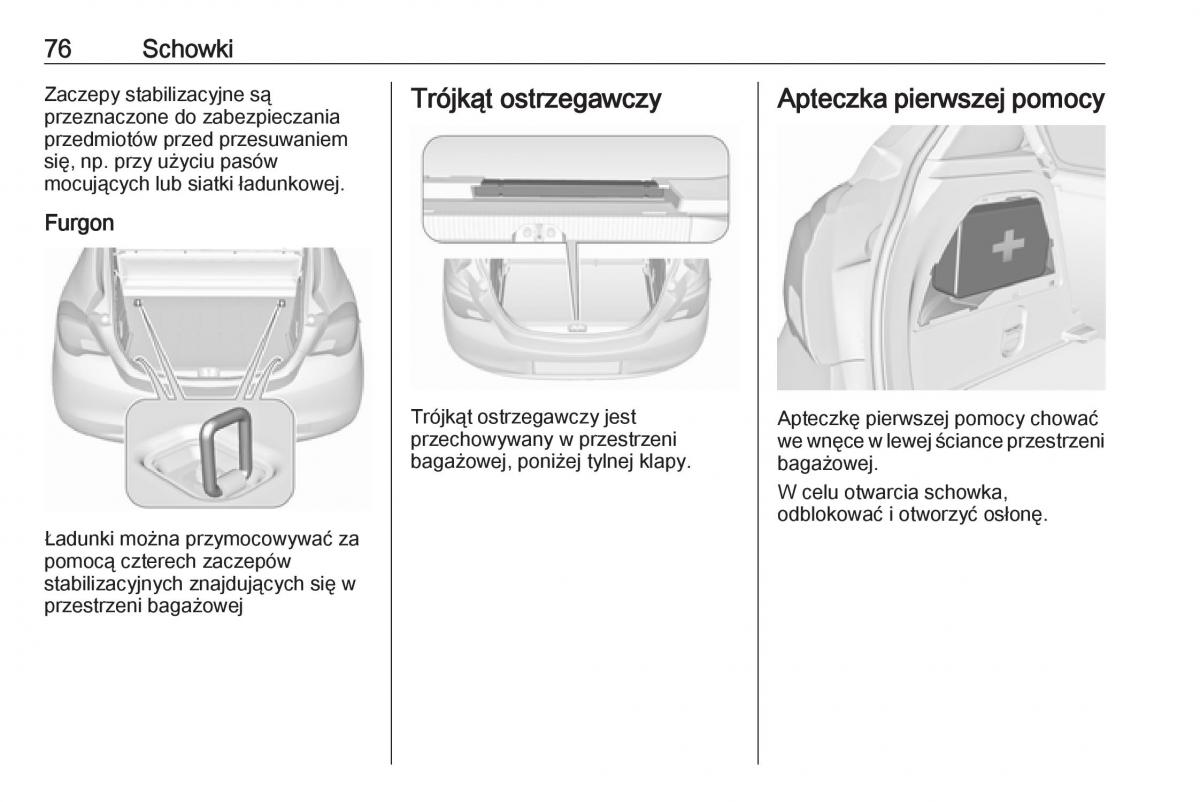 76 Schowki

Zaczepy stabilizacyjne są przeznaczone do zabezpieczania przedmiotów przed przesuwaniem się, np. przy użyciu pasów mocujących lub siatki ładunkowej.

Furgon

Ładunki można przymocowywać za pomocą czterech zaczepów stabilizacyjnych znajdujących się w przestrzeni bagażowej

Trójkąt ostrzegawczy

Trójkąt ostrzegawczy jest przechowywany w przestrzeni bagażowej, poniżej tylnej klapy.

Apteczka pierwszej pomocy

Apteczkę pierwszej pomocy chować we wnęce w lewej ściance przestrzeni bagażowej.

W celu otwarcia schowka, odblokować i otworzyć osłonę.